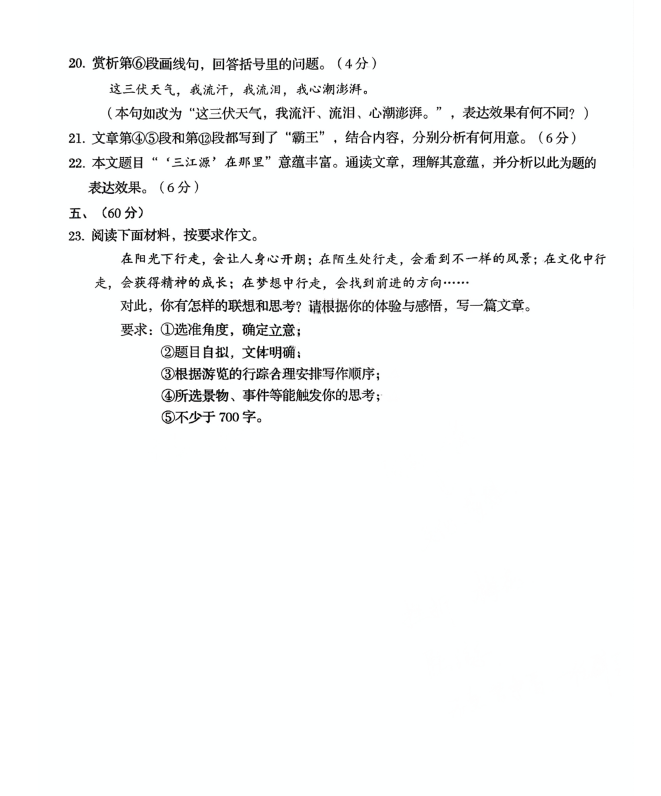 20. 赏析第⑥段画线句，回答括号里的问题。（4分）

这三伏天气，我流汗，我流泪，我心潮澎湃。

（本句如改为“这三伏天气，我流汗、流泪、心潮澎湃。”，表达效果有何不同？）

21. 文章第④⑤段和第⑫段都写到了“霸王”，结合内容，分别分析有何用意。（6分）

22. 本文题目“‘三江源’在那里”意蕴丰富。通读文章，理解其意蕴，并分析以此为题的表达效果。（6分）

五、（60分）

23. 阅读下面材料，按要求作文。

在阳光下行走，会让人身心开朗；在陌生处行走，会看到不一样的风景；在文化中行走，会获得精神的成长；在梦想中行走，会找到前进的方向……

对此，你有怎样的联想和思考？请根据你的体验与感悟，写一篇文章。

要求：①选准角度，确定立意；
②题目自拟，文体明确；
③根据游览的行踪合理安排写作顺序；
④所选景物、事件等能触发你的思考；
⑤不少于700字。